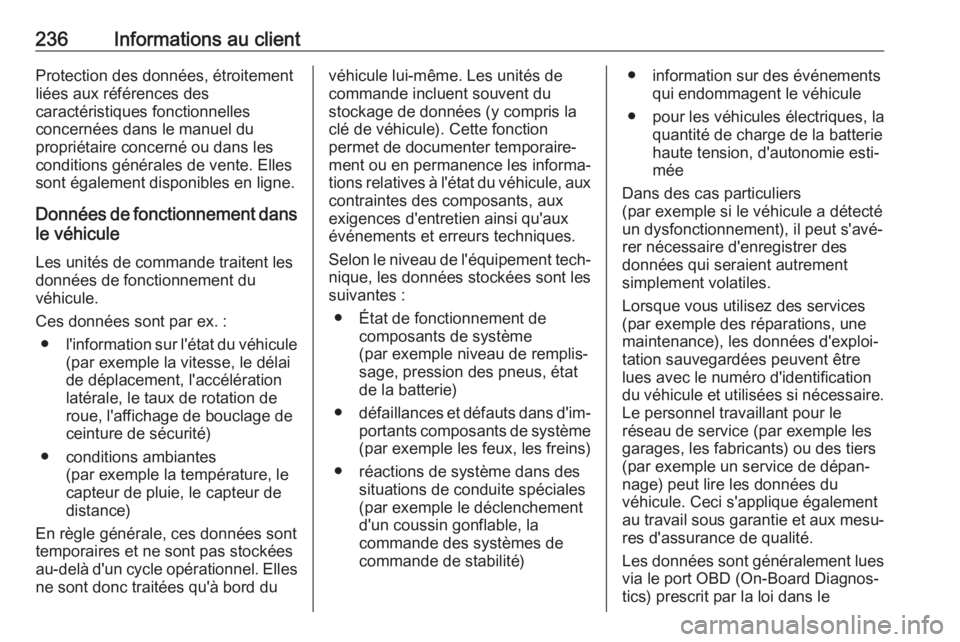 236 Informations au client

Protection des données, étroitement liées aux références des caractéristiques fonctionnelles concernées dans le manuel du propriétaire concerné ou dans les conditions générales de vente. Elles sont également disponibles en ligne.

Données de fonctionnement dans le véhicule

Les unités de commande traitent les données de fonctionnement du véhicule.

Ces données sont par ex. :

● l'information sur l'état du véhicule (par exemple la vitesse, le délai de déplacement, l'accélération latérale, le taux de rotation de roue, l'affichage de bouclage de ceinture de sécurité)

● conditions ambiantes (par exemple la température, le capteur de pluie, le capteur de distance)

En règle générale, ces données sont temporaires et ne sont pas stockées au-delà d'un cycle opérationnel. Elles ne sont donc traitées qu'à bord du véhicule lui-même. Les unités de commande incluent souvent du stockage de données (y compris la clé de véhicule). Cette fonction permet de documenter temporairement ou en permanence les informations relatives à l'état du véhicule, aux contraintes des composants, aux exigences d'entretien ainsi qu'aux événements et erreurs techniques.

Selon le niveau de l'équipement technique, les données stockées sont les suivantes :

● État de fonctionnement de composants de système (par exemple niveau de remplissage, pression des pneus, état de la batterie)

● défaillances et défauts dans d'importants composants de système (par exemple les feux, les freins)

● réactions de système dans des situations de conduite spéciales (par exemple le déclenchement d'un coussin gonflable, la commande des systèmes de commande de stabilité)

● information sur des événements qui endommagent le véhicule

● pour les véhicules électriques, la quantité de charge de la batterie haute tension, d'autonomie estimée

Dans des cas particuliers (par exemple si le véhicule a détecté un dysfonctionnement), il peut s'avérer nécessaire d'enregistrer des données qui seraient autrement simplement volatiles.

Lorsque vous utilisez des services (par exemple des réparations, une maintenance), les données d'exploitation sauvegardées peuvent être lues avec le numéro d'identification du véhicule et utilisées si nécessaire. Le personnel travaillant pour le réseau de service (par exemple les garages, les fabricants) ou des tiers (par exemple un service de dépannage) peut lire les données du véhicule. Ceci s'applique également au travail sous garantie et aux mesures d'assurance de qualité.

Les données sont généralement lues via le port OBD (On-Board Diagnostics) prescrit par la loi dans le

carmanualsonline.info